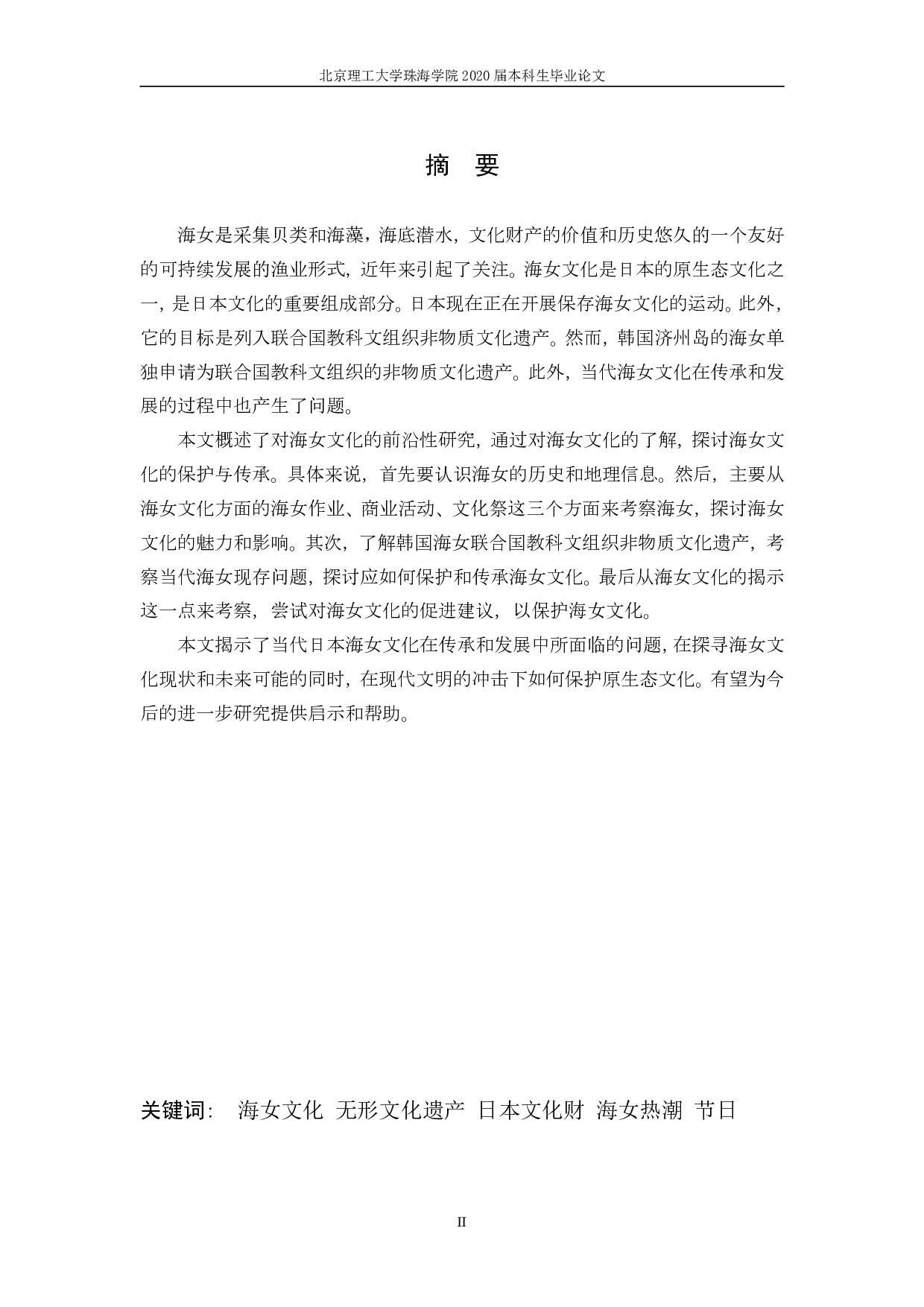 北京理工大学珠海学院 2020 届本科生毕业论文

摘 要

海女是采集贝类和海藻，海底潜水，文化财产的价值和历史悠久的一个友好的可持续发展的渔业形式，近年来引起了关注。海女文化是日本的原生态文化之一，是日本文化的重要组成部分。日本现在正在开展保存海女文化的运动。此外，它的目标是列入联合国教科文组织非物质文化遗产。然而，韩国济州岛的海女单独申请为联合国教科文组织的非物质文化遗产。此外，当代海女文化在传承和发展的过程中也产生了问题。

本文概述了对海女文化的前沿性研究，通过对海女文化的了解，探讨海女文化的保护与传承。具体来说，首先要认识海女的历史和地理信息。然后，主要从海女文化方面的海女作业、商业活动、文化祭这三个方面来考察海女，探讨海女文化的魅力和影响。其次，了解韩国海女联合国教科文组织非物质文化遗产，考察当代海女现存问题，探讨应如何保护和传承海女文化。最后从海女文化的揭示这一点来考察，尝试对海女文化的促进建议，以保护海女文化。

本文揭示了当代日本海女文化在传承和发展中所面临的问题，在探寻海女文化现状和未来可能的同时，在现代文明的冲击下如何保护原生态文化。有望为今后的进一步研究提供启示和帮助。

关键词： 海女文化 无形文化遗产 日本文化财 海女热潮 节日

II